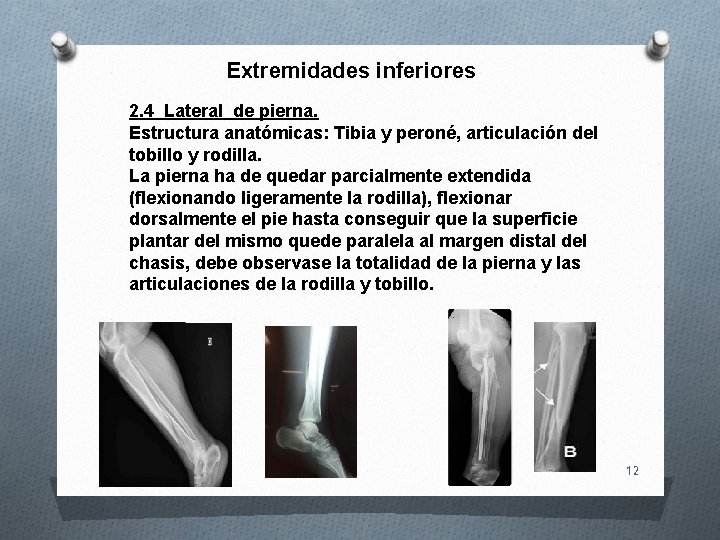 Extremidades inferiores

2.4 Lateral de pierna.
Estructura anatómicas: Tibia y peroné, articulación del tobillo y rodilla.
La pierna ha de quedar parcialmente extendida (flexionando ligeramente la rodilla), flexionar dorsalmente el pie hasta conseguir que la superficie plantar del mismo quede paralela al margen distal del chasis, debe observase la totalidad de la pierna y las articulaciones de la rodilla y tobillo.

B

12